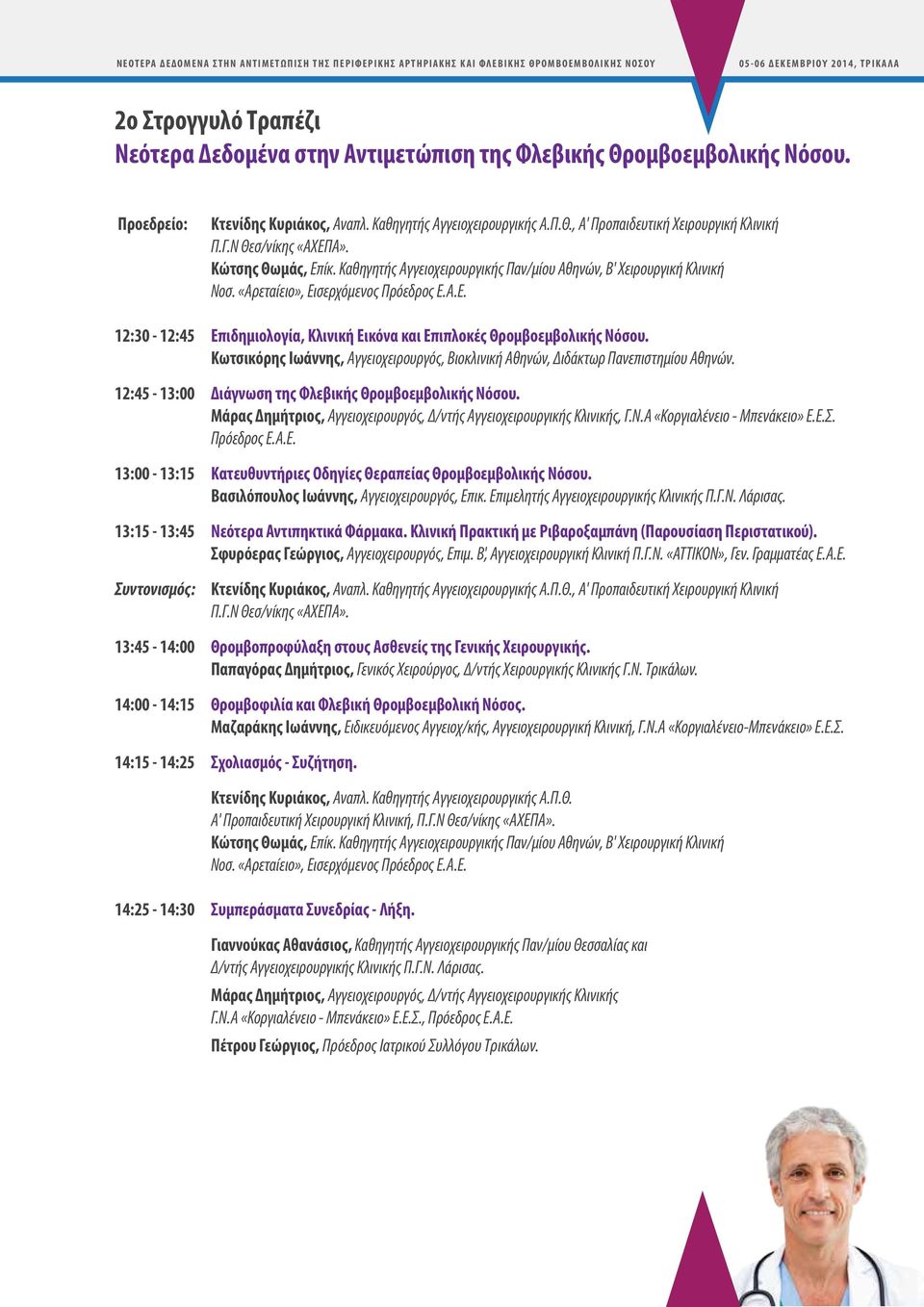 ΝΕΟΤΕΡΑ ΔΕΔΟΜΕΝΑ ΣΤΗΝ ΑΝΤΙΜΕΤΩΠΙΣΗ ΤΗΣ ΠΕΡΙΦΕΡΙΚΗΣ ΑΡΤΗΡΙΑΚΗΣ ΚΑΙ ΦΛΕΒΙΚΗΣ ΘΡΟΜΒΟΕΜΒΟΛΙΚΗΣ ΝΟΣΟΥ 05-06 ΔΕΚΕΜΒΡΙΟΥ 2014, ΤΡΙΚΑΛΑ

2ο Στρογγυλό Τραπέζι
Νεότερα Δεδομένα στην Αντιμετώπιση της Φλεβικής Θρομβοεμβολικής Νόσου.

Προεδρείο: Κτενίδης Κυριάκος, Αναπλ. Καθηγητής Αγγειοχειρουργικής Α.Π.Θ., Α' Προπαιδευτική Χειρουργική Κλινική Π.Γ.Ν Θεσ/νίκης «ΑΧΕΠΑ».
Κώτσης Θωμάς, Επίκ. Καθηγητής Αγγειοχειρουργικής Παν/μίου Αθηνών, Β' Χειρουργική Κλινική Νοσ. «Αρεταίειο», Εισερχόμενος Πρόεδρος Ε.Α.Ε.

12:30 - 12:45 Επιδημιολογία, Κλινική Εικόνα και Επιπλοκές Θρομβοεμβολικής Νόσου.
Κωτσικόρης Ιωάννης, Αγγειοχειρουργός, Βιοκλινική Αθηνών, Διδάκτωρ Πανεπιστημίου Αθηνών.

12:45 - 13:00 Διάγνωση της Φλεβικής Θρομβοεμβολικής Νόσου.
Μάρας Δημήτριος, Αγγειοχειρουργός, Δ/ντής Αγγειοχειρουργικής Κλινικής, Γ.Ν.Α «Κοργιαλένειο - Μπενάκειο» Ε.Ε.Σ. Πρόεδρος Ε.Α.Ε.

13:00 - 13:15 Κατευθυντήριες Οδηγίες Θεραπείας Θρομβοεμβολικής Νόσου.
Βασιλόπουλος Ιωάννης, Αγγειοχειρουργός, Επικ. Επιμελητής Αγγειοχειρουργικής Κλινικής Π.Γ.Ν. Λάρισας.

13:15 - 13:45 Νεότερα Αντιπηκτικά Φάρμακα. Κλινική Πρακτική με Ριβαροξαμπάνη (Παρουσίαση Περιστατικού).
Σφυρόερας Γεώργιος, Αγγειοχειρουργός, Επιμ. Β', Αγγειοχειρουργική Κλινική Π.Γ.Ν. «ΑΤΤΙΚΟΝ», Γεν. Γραμματέας Ε.Α.Ε.

Συντονισμός: Κτενίδης Κυριάκος, Αναπλ. Καθηγητής Αγγειοχειρουργικής Α.Π.Θ., Α' Προπαιδευτική Χειρουργική Κλινική Π.Γ.Ν Θεσ/νίκης «ΑΧΕΠΑ».

13:45 - 14:00 Θρομβοπροφύλαξη στους Ασθενείς της Γενικής Χειρουργικής.
Παπαγόρας Δημήτριος, Γενικός Χειρούργος, Δ/ντής Χειρουργικής Κλινικής Γ.Ν. Τρικάλων.

14:00 - 14:15 Θρομβοφιλία και Φλεβική Θρομβοεμβολική Νόσος.
Μαζαράκης Ιωάννης, Ειδικευόμενος Αγγειοχ/κής, Αγγειοχειρουργική Κλινική, Γ.Ν.Α «Κοργιαλένειο-Μπενάκειο» Ε.Ε.Σ.

14:15 - 14:25 Σχολιασμός - Συζήτηση.

Κτενίδης Κυριάκος, Αναπλ. Καθηγητής Αγγειοχειρουργικής Α.Π.Θ. Α' Προπαιδευτική Χειρουργική Κλινική, Π.Γ.Ν Θεσ/νίκης «ΑΧΕΠΑ».
Κώτσης Θωμάς, Επίκ. Καθηγητής Αγγειοχειρουργικής Παν/μίου Αθηνών, Β' Χειρουργική Κλινική Νοσ. «Αρεταίειο», Εισερχόμενος Πρόεδρος Ε.Α.Ε.

14:25 - 14:30 Συμπεράσματα Συνεδρίας - Λήξη.

Γιαννούκας Αθανάσιος, Καθηγητής Αγγειοχειρουργικής Παν/μίου Θεσσαλίας και Δ/ντής Αγγειοχειρουργικής Κλινικής Π.Γ.Ν. Λάρισας.

Μάρας Δημήτριος, Αγγειοχειρουργός, Δ/ντής Αγγειοχειρουργικής Κλινικής Γ.Ν.Α «Κοργιαλένειο - Μπενάκειο» Ε.Ε.Σ., Πρόεδρος Ε.Α.Ε.

Πέτρου Γεώργιος, Πρόεδρος Ιατρικού Συλλόγου Τρικάλων.